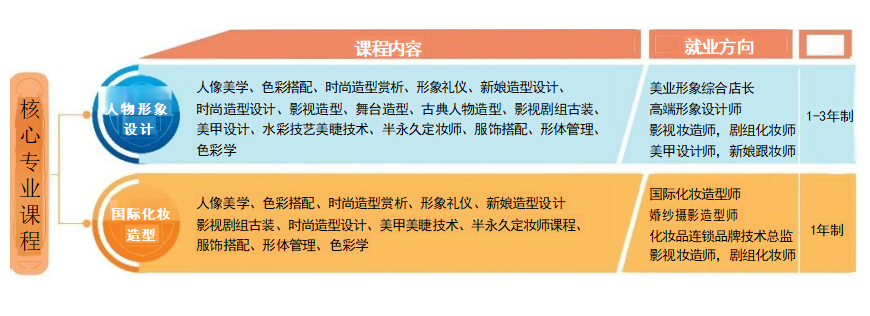 核心专业课程

| | 课程内容 | 就业方向 | |
|---|---|---|---|
| 人物形象设计 | 人像美学、色彩搭配、时尚造型赏析、形象礼仪、新娘造型设计、时尚造型设计、影视造型、舞台造型、古典人物造型、影视剧组古装、美甲设计、水彩技艺美睫技术、半永久定妆师、服饰搭配、形体管理、色彩学 | 美业形象综合店长 高端形象设计师 影视妆造师，剧组化妆师 美甲设计师，新娘跟妆师 | 1-3年制 |
| 国际化妆造型 | 人像美学、色彩搭配、时尚造型赏析、形象礼仪、新娘造型设计 影视剧组古装、时尚造型设计、美甲美睫技术、半永久定妆师课程、服饰搭配、形体管理、色彩学 | 国际化妆造型师 婚纱摄影造型师 化妆品连锁品牌技术总监 影视妆造师，剧组化妆师 | 1年制 |